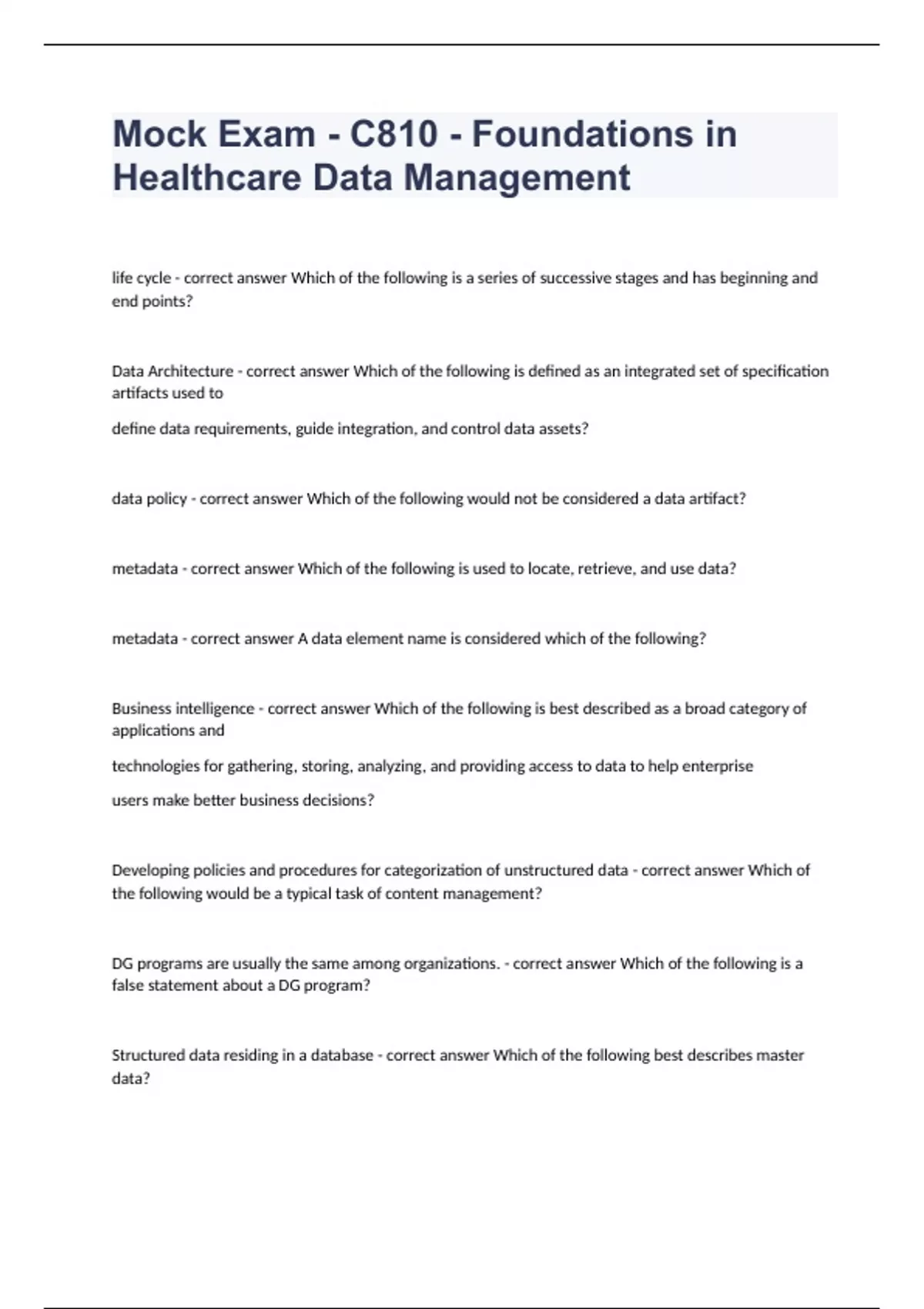 Mock Exam - C810 - Foundations in Healthcare Data Management

life cycle - correct answer Which of the following is a series of successive stages and has beginning and end points?

Data Architecture - correct answer Which of the following is defined as an integrated set of specification artifacts used to

define data requirements, guide integration, and control data assets?

data policy - correct answer Which of the following would not be considered a data artifact?

metadata - correct answer Which of the following is used to locate, retrieve, and use data?

metadata - correct answer A data element name is considered which of the following?

Business intelligence - correct answer Which of the following is best described as a broad category of applications and

technologies for gathering, storing, analyzing, and providing access to data to help enterprise

users make better business decisions?

Developing policies and procedures for categorization of unstructured data - correct answer Which of the following would be a typical task of content management?

DG programs are usually the same among organizations. - correct answer Which of the following is a false statement about a DG program?

Structured data residing in a database - correct answer Which of the following best describes master data?